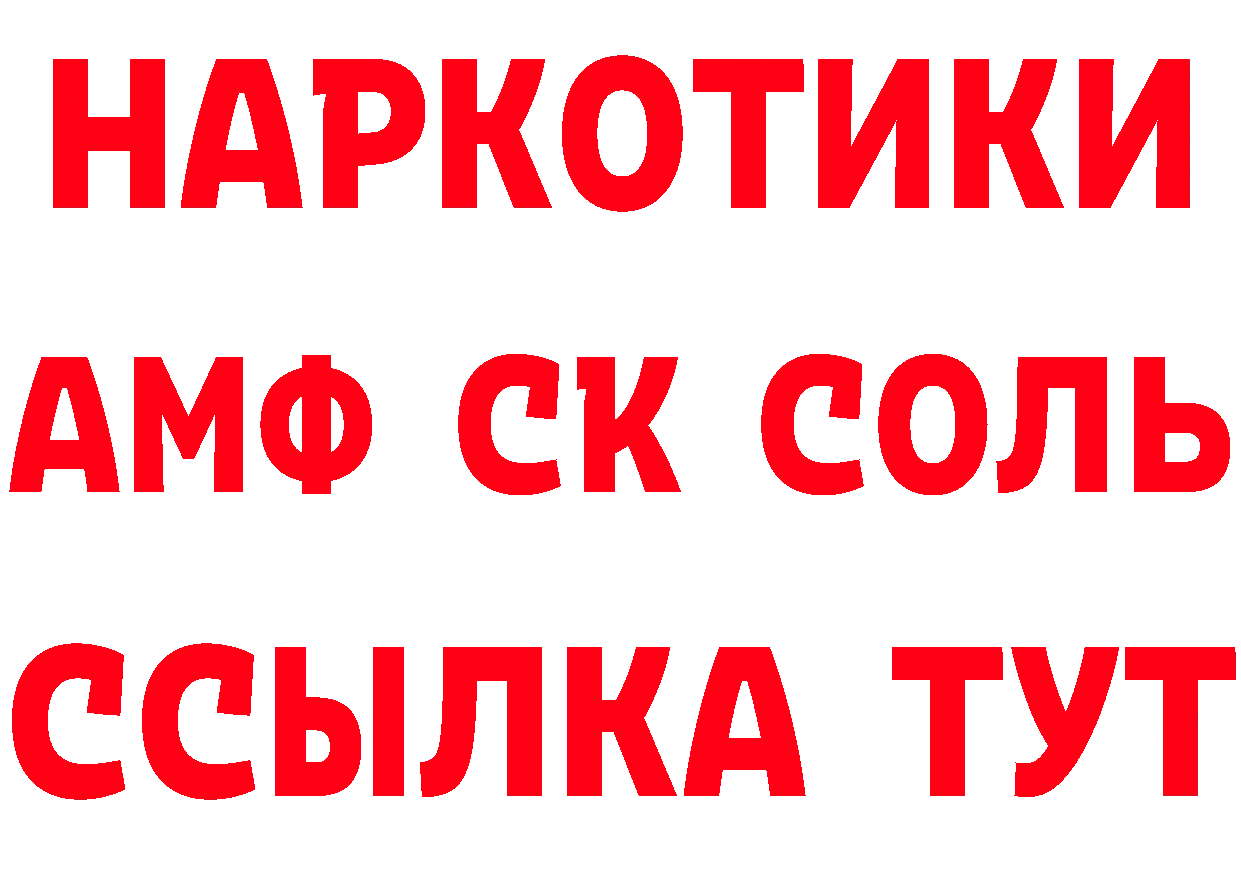 НАРКОТИКИ

АМФ СК СОЛЬ

ССЫЛКА ТУТ